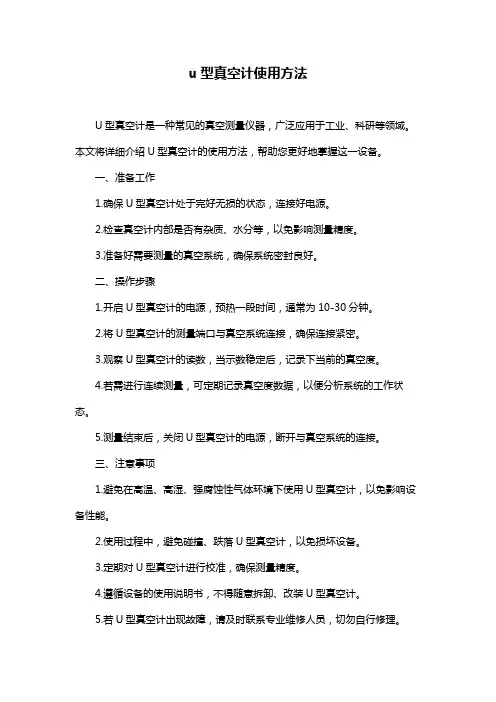 u 型真空计使用方法

U 型真空计是一种常见的真空测量仪器，广泛应用于工业、科研等领域。本文将详细介绍 U 型真空计的使用方法，帮助您更好地掌握这一设备。

一、准备工作

1.确保 U 型真空计处于完好无损的状态，连接好电源。

2.检查真空计内部是否有杂质、水分等，以免影响测量精度。

3.准备好需要测量的真空系统，确保系统密封良好。

二、操作步骤

1.开启 U 型真空计的电源，预热一段时间，通常为 10-30 分钟。

2.将 U 型真空计的测量端口与真空系统连接，确保连接紧密。

3.观察 U 型真空计的读数，当示数稳定后，记录下当前的真空度。

4.若需进行连续测量，可定期记录真空度数据，以便分析系统的工作状态。

5.测量结束后，关闭 U 型真空计的电源，断开与真空系统的连接。

三、注意事项

1.避免在高温、高湿、强腐蚀性气体环境下使用 U 型真空计，以免影响设备性能。

2.使用过程中，避免碰撞、跌落 U 型真空计，以免损坏设备。

3.定期对 U 型真空计进行校准，确保测量精度。

4.遵循设备的使用说明书，不得随意拆卸、改装 U 型真空计。

5.若 U 型真空计出现故障，请及时联系专业维修人员，切勿自行修理。